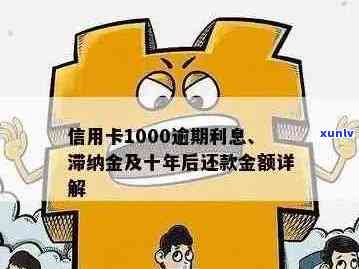 信用卡1000逾期利息、滞纳金及十年后还款金额详解

xunlv